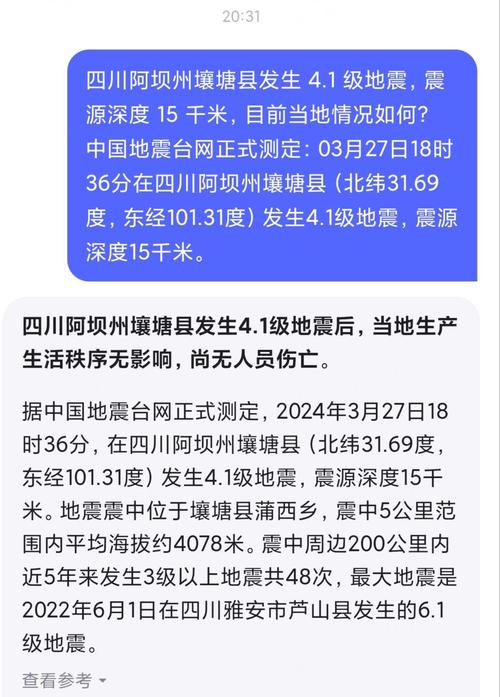 20:31

四川阿坝州壤塘县发生 4.1 级地震，震源深度 15 千米，目前当地情况如何？中国地震台网正式测定：03月27日18时36分在四川阿坝州壤塘县（北纬31.69度，东经101.31度）发生4.1级地震，震源深度15千米。

四川阿坝州壤塘县发生4.1级地震后，当地生产生活秩序无影响，尚无人员伤亡。

据中国地震台网正式测定，2024年3月27日18时36分，在四川阿坝州壤塘县（北纬31.69度，东经101.31度）发生4.1级地震，震源深度15千米。地震震中位于壤塘县蒲西乡，震中5公里范围内平均海拔约4078米。震中周边200公里内近5年来发生3级以上地震共48次，最大地震是2022年6月1日在四川雅安市芦山县发生的6.1级地震。

查看参考